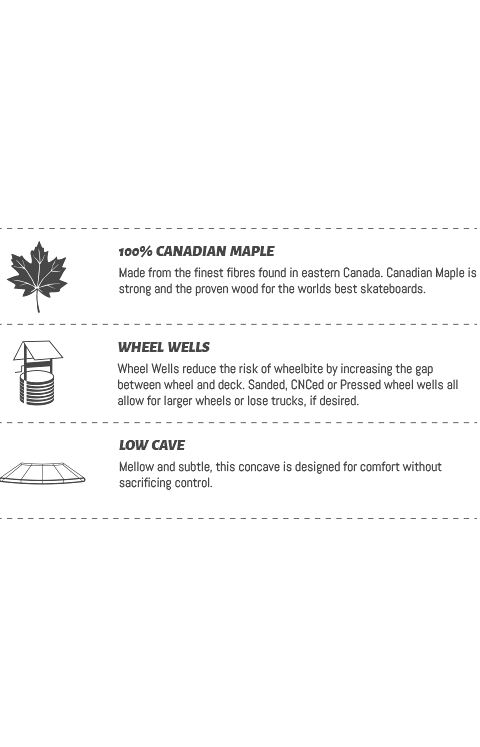 100% CANADIAN MAPLE

Made from the finest fibres found in eastern Canada. Canadian Maple is strong and the proven wood for the worlds best skateboards.

WHEEL WELLS

Wheel Wells reduce the risk of wheelbite by increasing the gap between wheel and deck. Sanded, CNCed or Pressed wheel wells all allow for larger wheels or lose trucks, if desired.

LOW CAVE

Mellow and subtle, this concave is designed for comfort without sacrificing control.